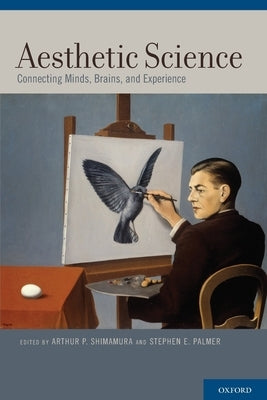 Aesthetic Science

Connecting Minds, Brains, and Experience

EDITED BY ARTHUR P. SHIMAMURA AND STEPHEN E. PALMER

OXFORD